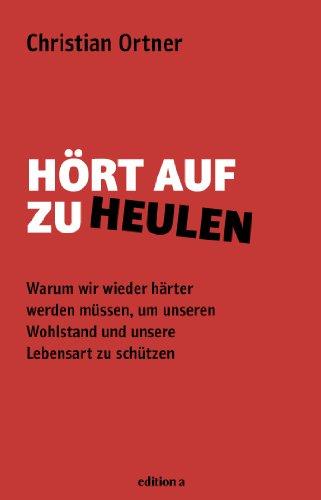 Christian Ortner

HÖRT AUF ZU HEULEN

Warum wir wieder härter werden müssen, um unseren Wohlstand und unsere Lebensart zu schützen

edition a